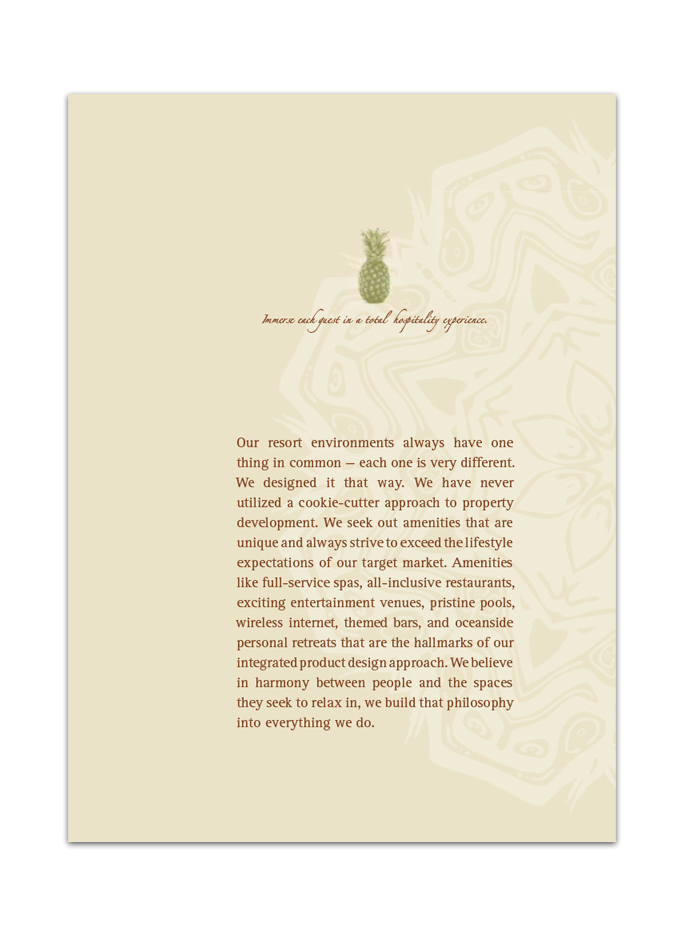 Immerse each guest in a total hospitality experience.

Our resort environments always have one thing in common – each one is very different. We designed it that way. We have never utilized a cookie-cutter approach to property development. We seek out amenities that are unique and always strive to exceed the lifestyle expectations of our target market. Amenities like full-service spas, all-inclusive restaurants, exciting entertainment venues, pristine pools, wireless internet, themed bars, and oceanside personal retreats that are the hallmarks of our integrated product design approach. We believe in harmony between people and the spaces they seek to relax in, we build that philosophy into everything we do.